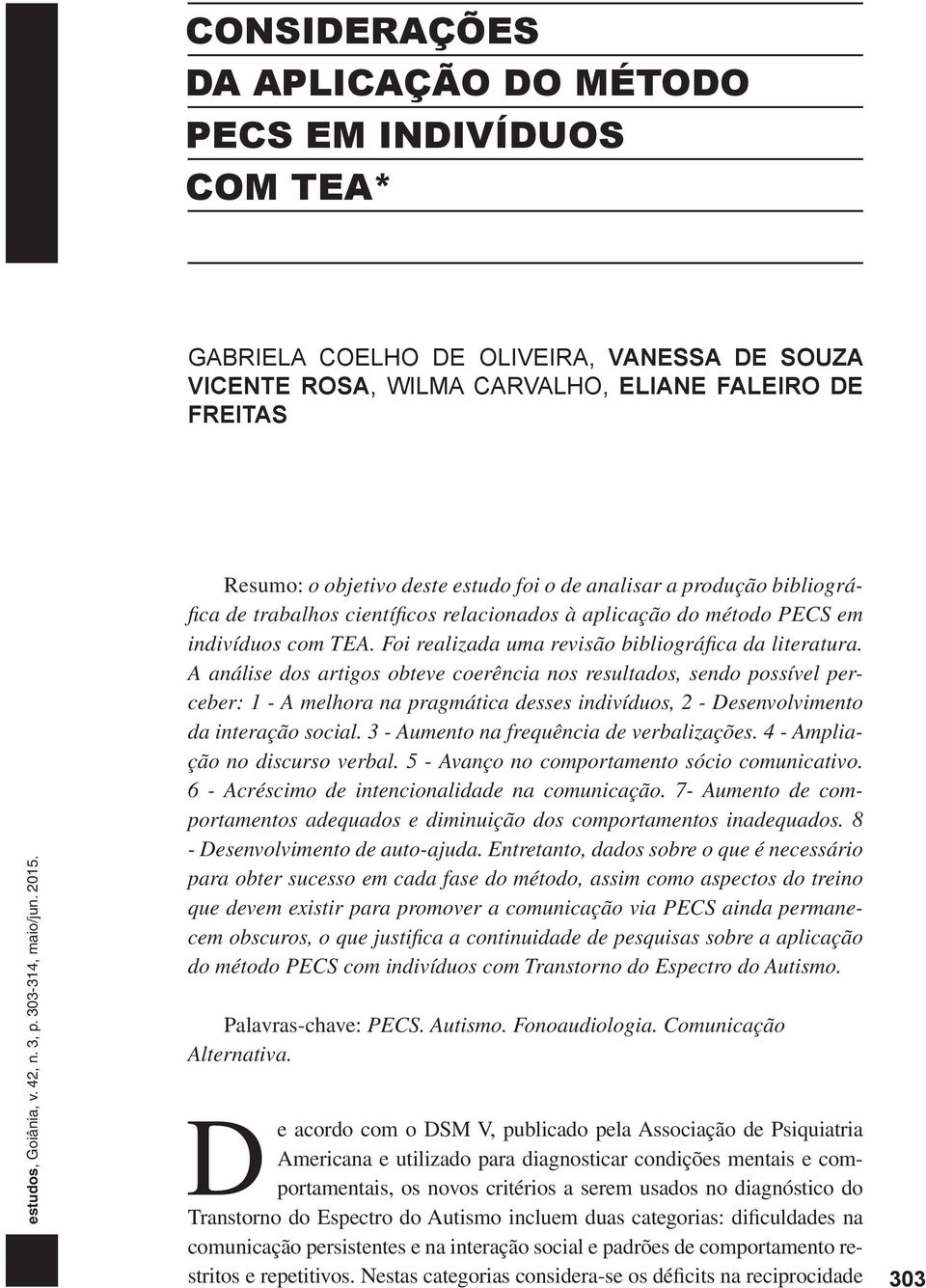 CONSIDERAÇÕES DA APLICAÇÃO DO MÉTODO PECS EM INDIVÍDUOS COM TEA*

GABRIELA COELHO DE OLIVEIRA, VANESSA DE SOUZA VICENTE ROSA, WILMA CARVALHO, ELIANE FALEIRO DE FREITAS

Resumo: o objetivo deste estudo foi o de analisar a produção bibliográfica de trabalhos científicos relacionados à aplicação do método PECS em indivíduos com TEA. Foi realizada uma revisão bibliográfica da literatura. A análise dos artigos obteve coerência nos resultados, sendo possível perceber: 1 - A melhora na pragmática desses indivíduos, 2 - Desenvolvimento da interação social. 3 - Aumento na frequência de verbalizações. 4 - Ampliação no discurso verbal. 5 - Avanço no comportamento sócio comunicativo. 6 - Acréscimo de intencionalidade na comunicação. 7- Aumento de comportamentos adequados e diminuição dos comportamentos inadequados. 8 - Desenvolvimento de auto-ajuda. Entretanto, dados sobre o que é necessário para obter sucesso em cada fase do método, assim como aspectos do treino que devem existir para promover a comunicação via PECS ainda permanecem obscuros, o que justifica a continuidade de pesquisas sobre a aplicação do método PECS com indivíduos com Transtorno do Espectro do Autismo.

Palavras-chave: PECS. Autismo. Fonoaudiologia. Comunicação Alternativa.

De acordo com o DSM V, publicado pela Associação de Psiquiatria Americana e utilizado para diagnosticar condições mentais e comportamentais, os novos critérios a serem usados no diagnóstico do Transtorno do Espectro do Autismo incluem duas categorias: dificuldades na comunicação persistentes e na interação social e padrões de comportamento restritos e repetitivos. Nestas categorias considera-se os déficits na reciprocidade

estudos, Goiânia, v. 42, n. 3, p. 303-314, maio/jun. 2015.

303